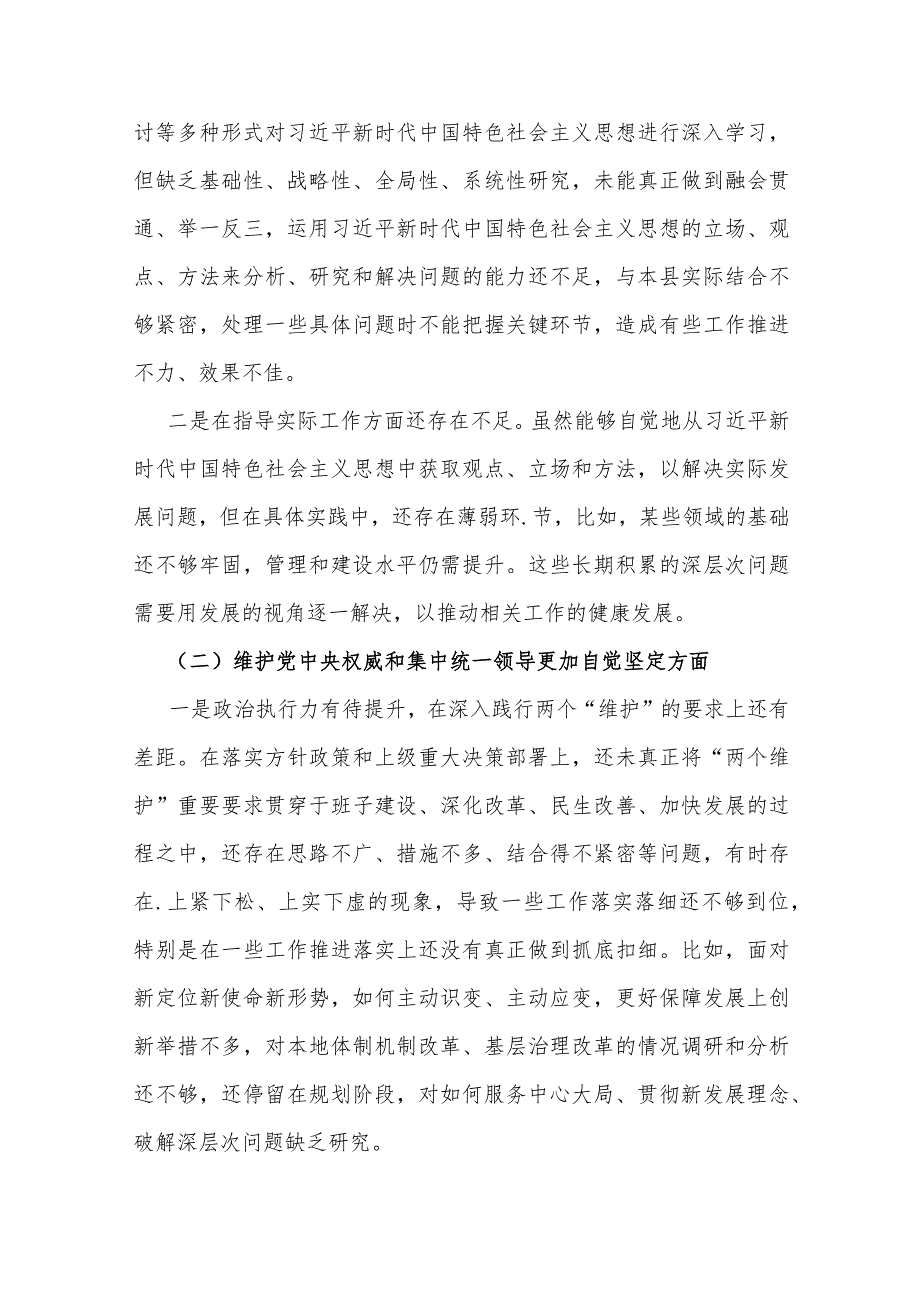 讨等多种形式对习近平新时代中国特色社会主义思想进行深入学习，但缺乏基础性、战略性、全局性、系统性研究，未能真正做到融会贯通、举一反三，运用习近平新时代中国特色社会主义思想的立场、观点、方法来分析、研究和解决问题的能力还不足，与本县实际结合不够紧密，处理一些具体问题时不能把握关键环节，造成有些工作推进不力、效果不佳。

二是在指导实际工作方面还存在不足。虽然能够自觉地从习近平新时代中国特色社会主义思想中获取观点、立场和方法，以解决实际发展问题，但在具体实践中，还存在薄弱环.节，比如，某些领域的基础还不够牢固，管理和建设水平仍需提升。这些长期积累的深层次问题需要用发展的视角逐一解决，以推动相关工作的健康发展。

（二）维护党中央权威和集中统一领导更加自觉坚定方面

一是政治执行力有待提升，在深入践行两个“维护”的要求上还有差距。在落实方针政策和上级重大决策部署上，还未真正将“两个维护”重要要求贯穿于班子建设、深化改革、民生改善、加快发展的过程之中，还存在思路不广、措施不多、结合得不紧密等问题，有时存在.上紧下松、上实下虚的现象，导致一些工作落实落细还不够到位，特别是在一些工作推进落实上还没有真正做到抓底扣细。比如，面对新定位新使命新形势，如何主动识变、主动应变，更好保障发展上创新举措不多，对本地体制机制改革、基层治理改革的情况调研和分析还不够，还停留在规划阶段，对如何服务中心大局、贯彻新发展理念、破解深层次问题缺乏研究。